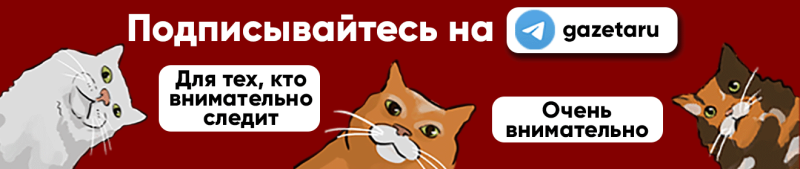 Подписывайтесь на gazetaru

Для тех, кто внимательно следит

Очень внимательно